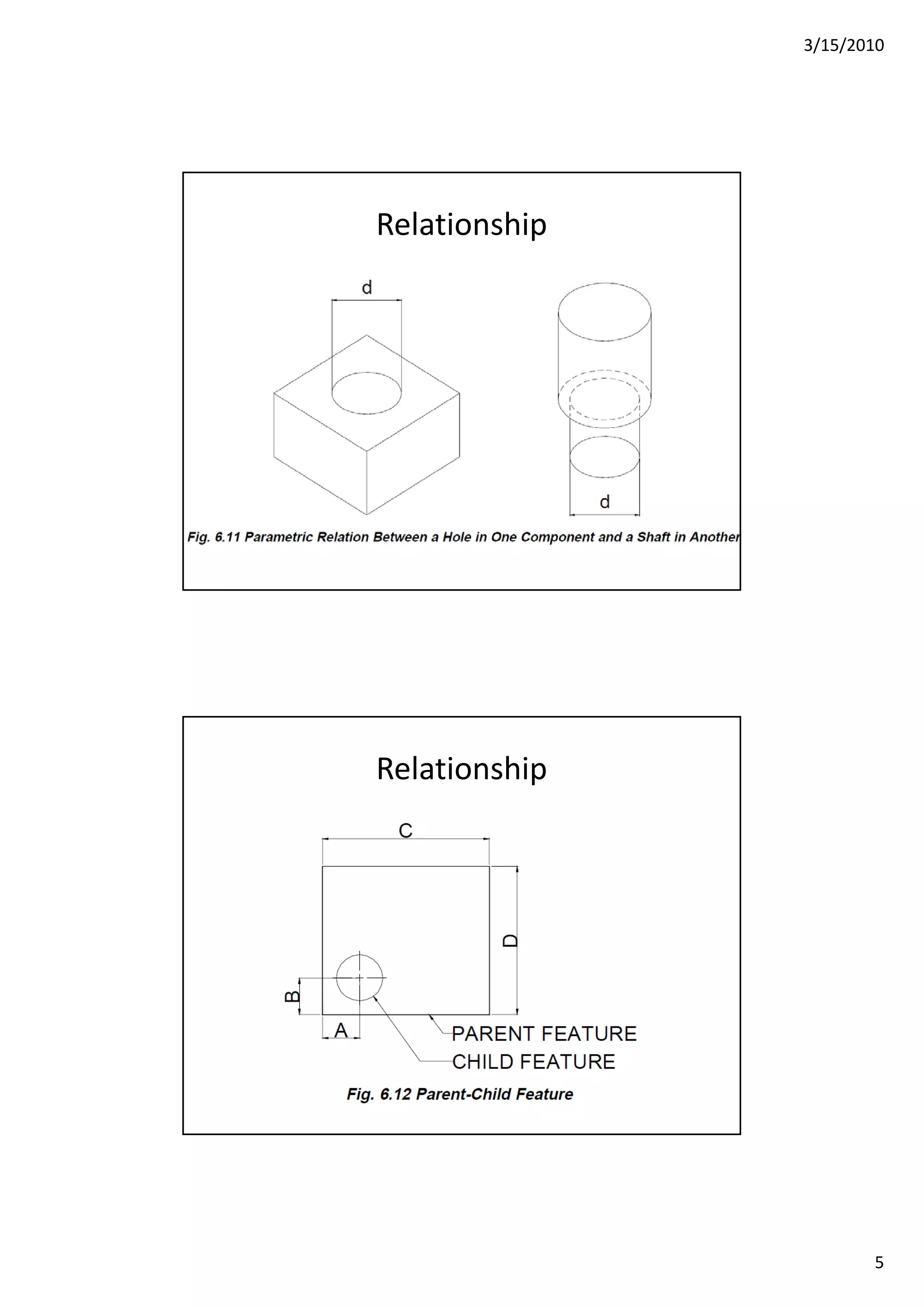 3/15/2010

Relationship

d

d

Fig. 6.11 Parametric Relation Between a Hole in One Component and a Shaft in Another

Relationship

C

D

B

A

PARENT FEATURE

CHILD FEATURE

Fig. 6.12 Parent-Child Feature

5